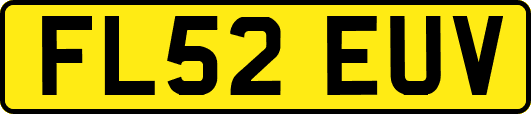 FL52 EUV